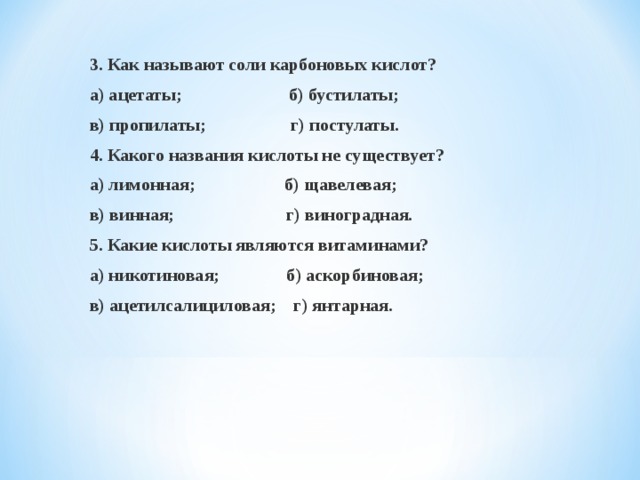 3. Как называют соли карбоновых кислот?

а) ацетаты; б) бустилаты;

в) пропилаты; г) постулаты.

4. Какого названия кислоты не существует?

а) лимонная; б) щавелевая;

в) винная; г) виноградная.

5. Какие кислоты являются витаминами?

а) никотиновая; б) аскорбиновая;

в) ацетилсалициловая; г) янтарная.